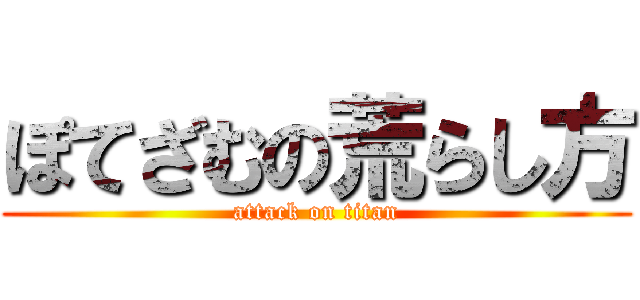 ぽてざむの荒らし方

attack on titan